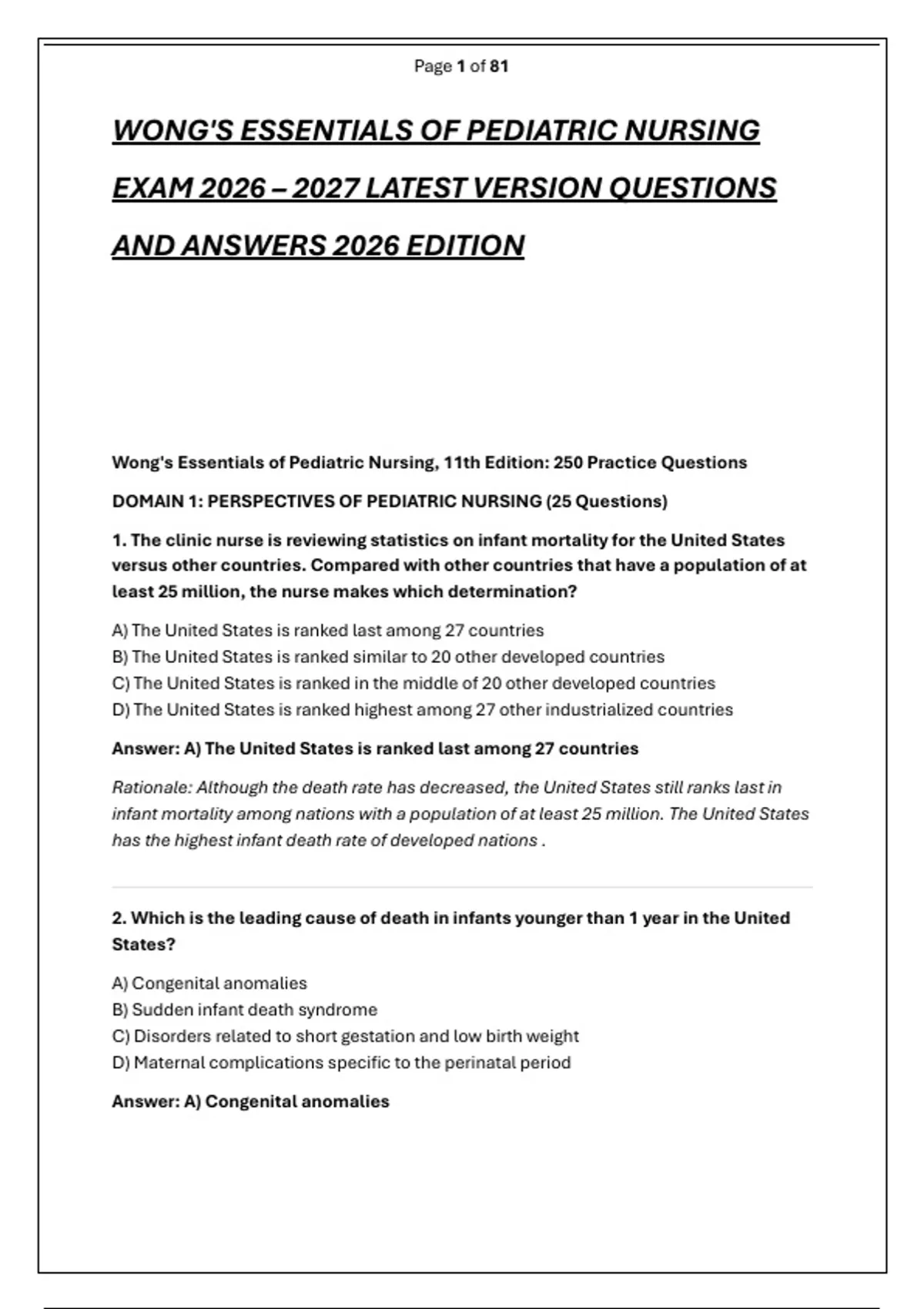 Page 1 of 81

WONG'S ESSENTIALS OF PEDIATRIC NURSING EXAM 2026 – 2027 LATEST VERSION QUESTIONS AND ANSWERS 2026 EDITION

Wong's Essentials of Pediatric Nursing, 11th Edition: 250 Practice Questions

DOMAIN 1: PERSPECTIVES OF PEDIATRIC NURSING (25 Questions)

1. The clinic nurse is reviewing statistics on infant mortality for the United States versus other countries. Compared with other countries that have a population of at least 25 million, the nurse makes which determination?

A) The United States is ranked last among 27 countries
B) The United States is ranked similar to 20 other developed countries
C) The United States is ranked in the middle of 20 other developed countries
D) The United States is ranked highest among 27 other industrialized countries

Answer: A) The United States is ranked last among 27 countries

Rationale: Although the death rate has decreased, the United States still ranks last in infant mortality among nations with a population of at least 25 million. The United States has the highest infant death rate of developed nations .

2. Which is the leading cause of death in infants younger than 1 year in the United States?

A) Congenital anomalies
B) Sudden infant death syndrome
C) Disorders related to short gestation and low birth weight
D) Maternal complications specific to the perinatal period

Answer: A) Congenital anomalies